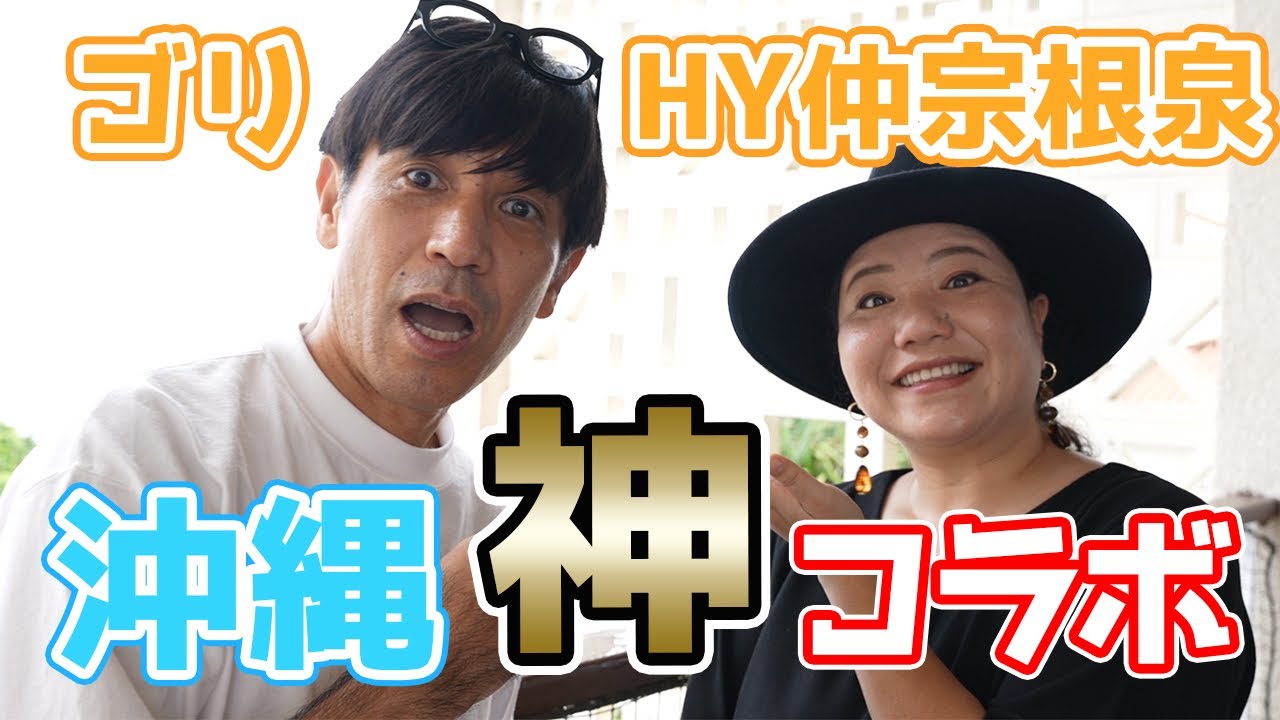 ゴリ

HY仲宗根泉

沖縄 神 コラボ